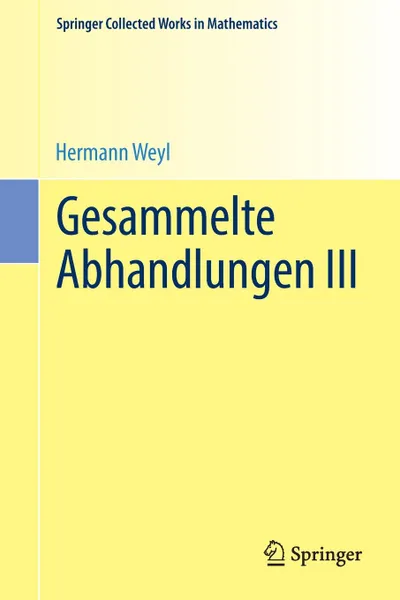 Springer Collected Works in Mathematics

Hermann Weyl

Gesammelte Abhandlungen III

Springer